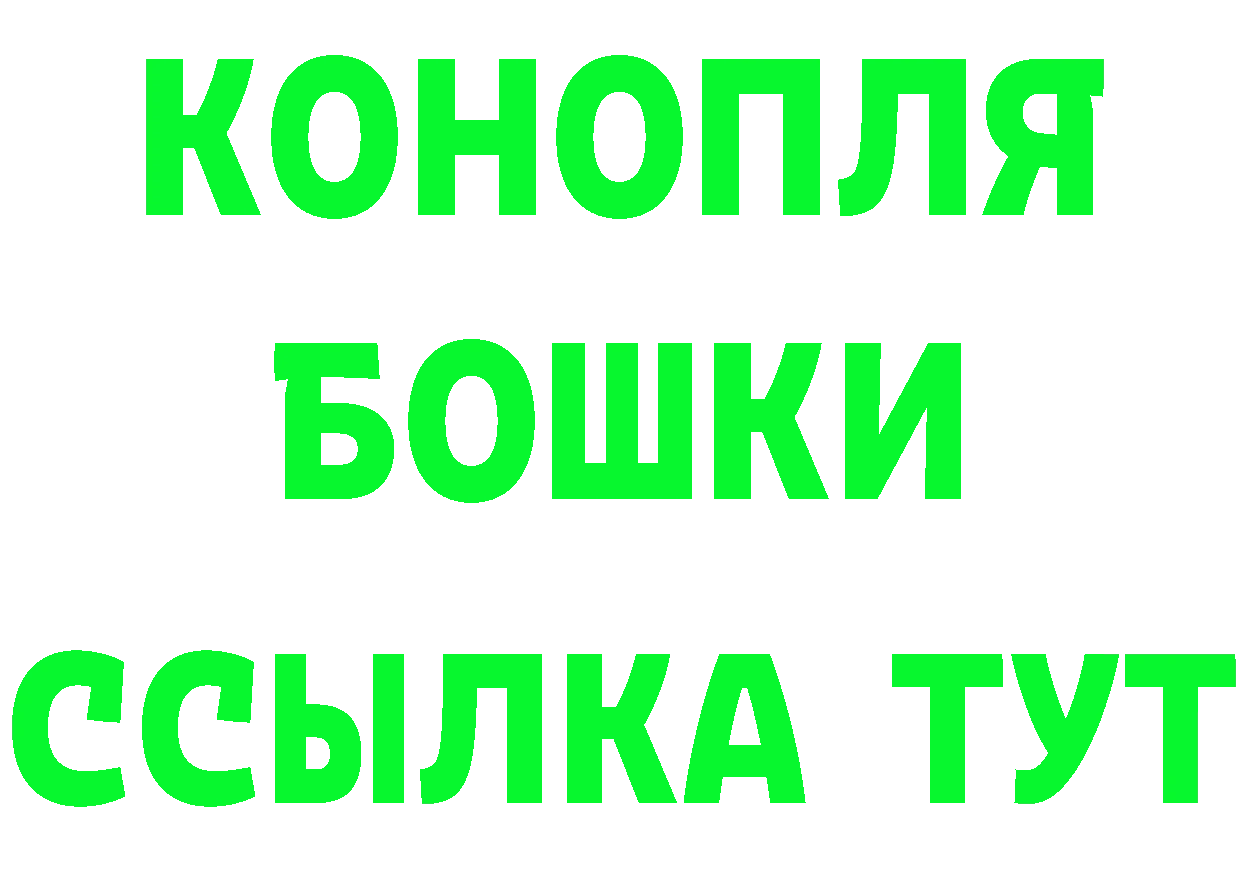 КОНОПЛЯ
БОШКИ
ССЫЛКА ТУТ